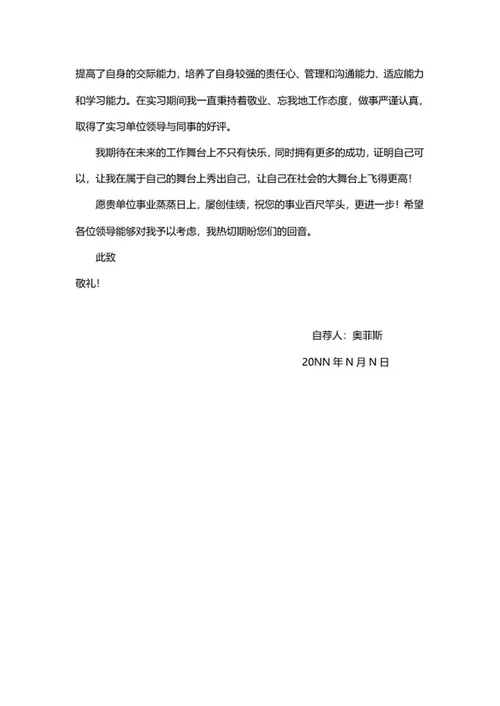 提高了自身的交际能力，培养了自身较强的责任心、管理和沟通能力、适应能力和学习能力。在实习期间我一直秉持着敬业、忘我地工作态度，做事严谨认真，取得了实习单位领导与同事的好评。

我期待在未来的工作舞台上不只有快乐，同时拥有更多的成功，证明自己可以，让我在属于自己的舞台上秀出自己，让自己在社会的大舞台上飞得更高！

愿贵单位事业蒸蒸日上，屡创佳绩，祝您的事业百尺竿头，更进一步！希望各位领导能够对我予以考虑，我热切期盼您们的回音。

此致

敬礼！

自荐人：奥菲斯

20NN 年 N 月 N 日